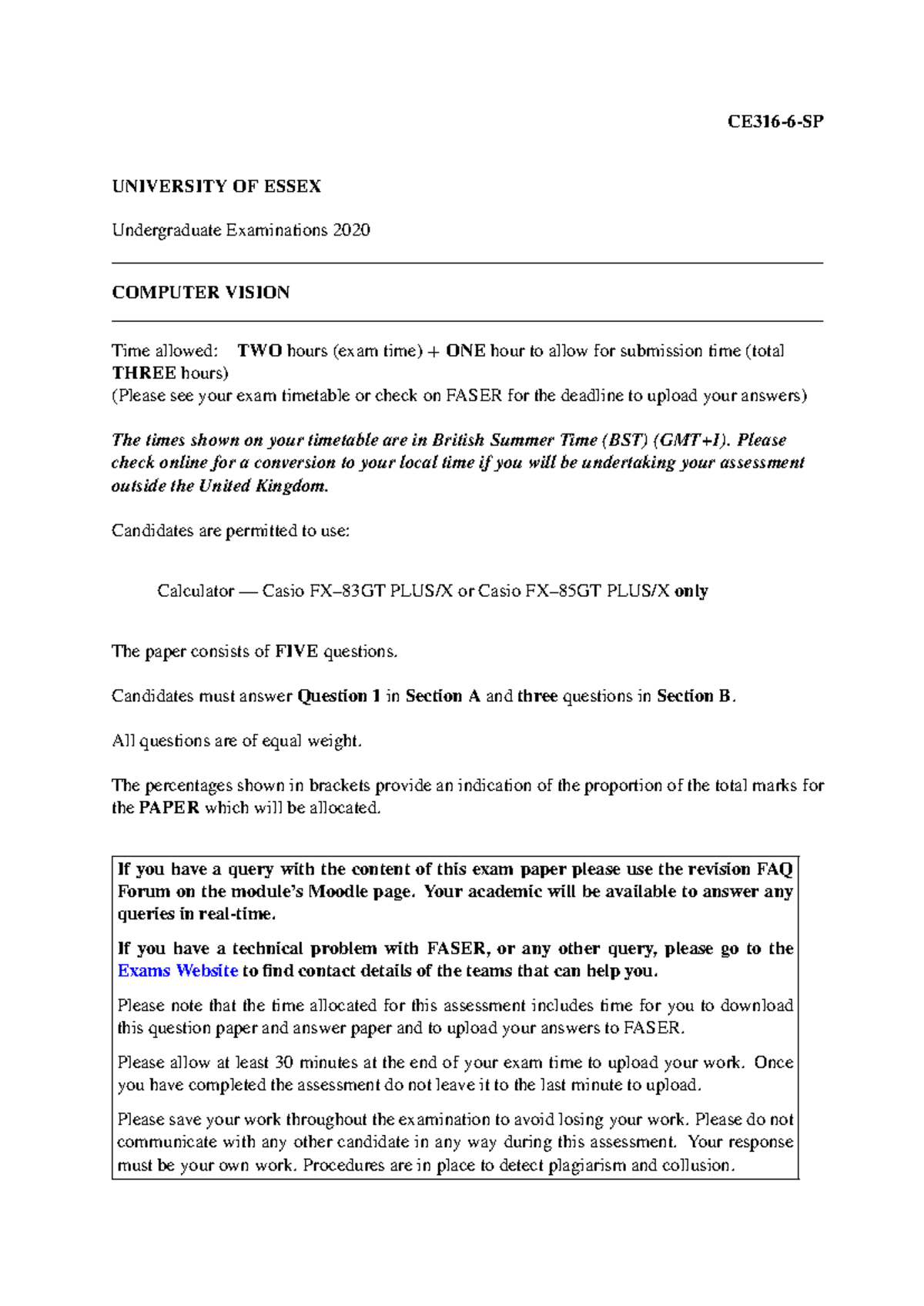 CE316-6-SP

UNIVERSITY OF ESSEX

Undergraduate Examinations 2020

COMPUTER VISION

Time allowed: TWO hours (exam time) + ONE hour to allow for submission time (total THREE hours)
(Please see your exam timetable or check on FASER for the deadline to upload your answers)

The times shown on your timetable are in British Summer Time (BST) (GMT+1). Please check online for a conversion to your local time if you will be undertaking your assessment outside the United Kingdom.

Candidates are permitted to use:

Calculator — Casio FX–83GT PLUS/X or Casio FX–85GT PLUS/X only

The paper consists of FIVE questions.

Candidates must answer Question 1 in Section A and three questions in Section B.

All questions are of equal weight.

The percentages shown in brackets provide an indication of the proportion of the total marks for the PAPER which will be allocated.

If you have a query with the content of this exam paper please use the revision FAQ Forum on the module's Moodle page. Your academic will be available to answer any queries in real-time.

If you have a technical problem with FASER, or any other query, please go to the Exams Website to find contact details of the teams that can help you.

Please note that the time allocated for this assessment includes time for you to download this question paper and answer paper and to upload your answers to FASER.

Please allow at least 30 minutes at the end of your exam time to upload your work. Once you have completed the assessment do not leave it to the last minute to upload.

Please save your work throughout the examination to avoid losing your work. Please do not communicate with any other candidate in any way during this assessment. Your response must be your own work. Procedures are in place to detect plagiarism and collusion.